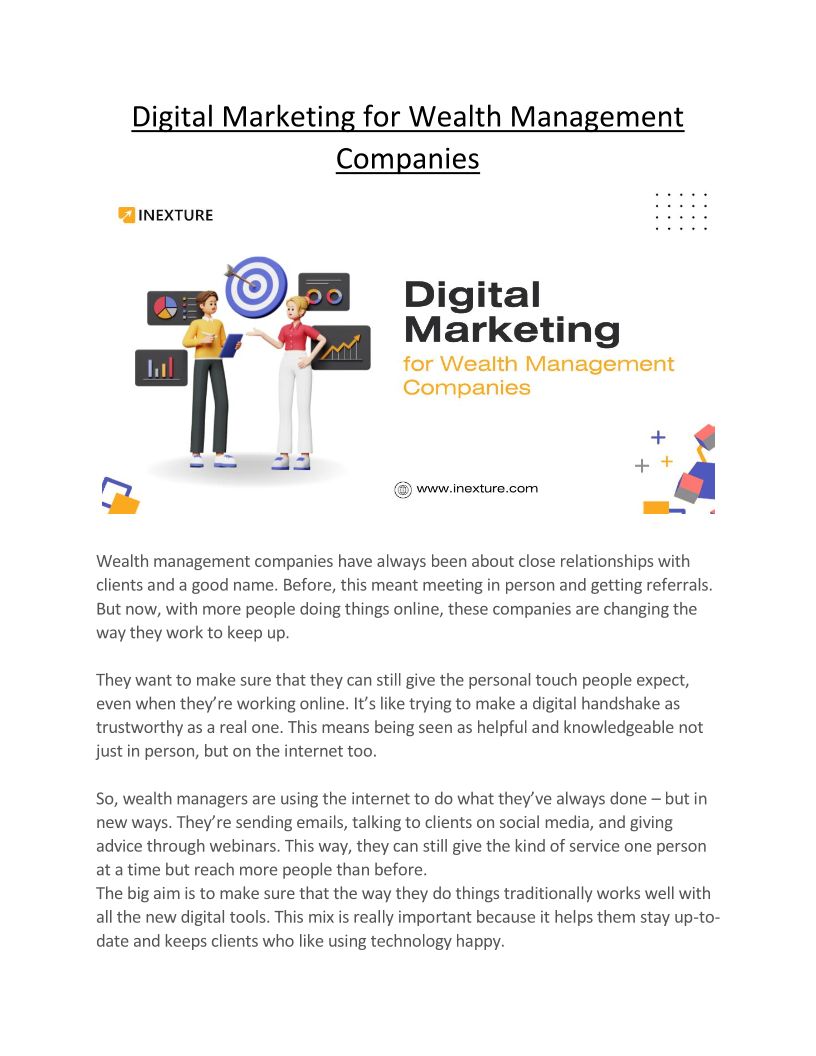 Digital Marketing for Wealth Management Companies

INEXTURE

Digital Marketing
for Wealth Management Companies

www.inexture.com

Wealth management companies have always been about close relationships with clients and a good name. Before, this meant meeting in person and getting referrals. But now, with more people doing things online, these companies are changing the way they work to keep up.

They want to make sure that they can still give the personal touch people expect, even when they're working online. It's like trying to make a digital handshake as trustworthy as a real one. This means being seen as helpful and knowledgeable not just in person, but on the internet too.

So, wealth managers are using the internet to do what they've always done – but in new ways. They're sending emails, talking to clients on social media, and giving advice through webinars. This way, they can still give the kind of service one person at a time but reach more people than before.
The big aim is to make sure that the way they do things traditionally works well with all the new digital tools. This mix is really important because it helps them stay up-to-date and keeps clients who like using technology happy.